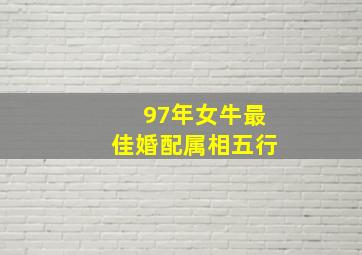 97年女牛最
佳婚配属相五行